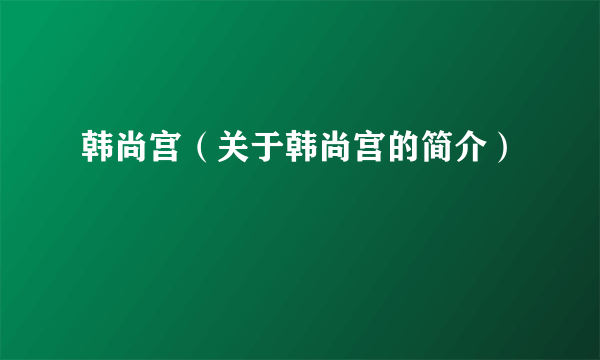 韩尚宫（关于韩尚宫的简介）